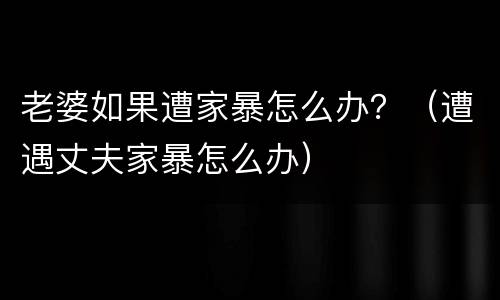 老婆如果遭家暴怎么办？（遭遇丈夫家暴怎么办）